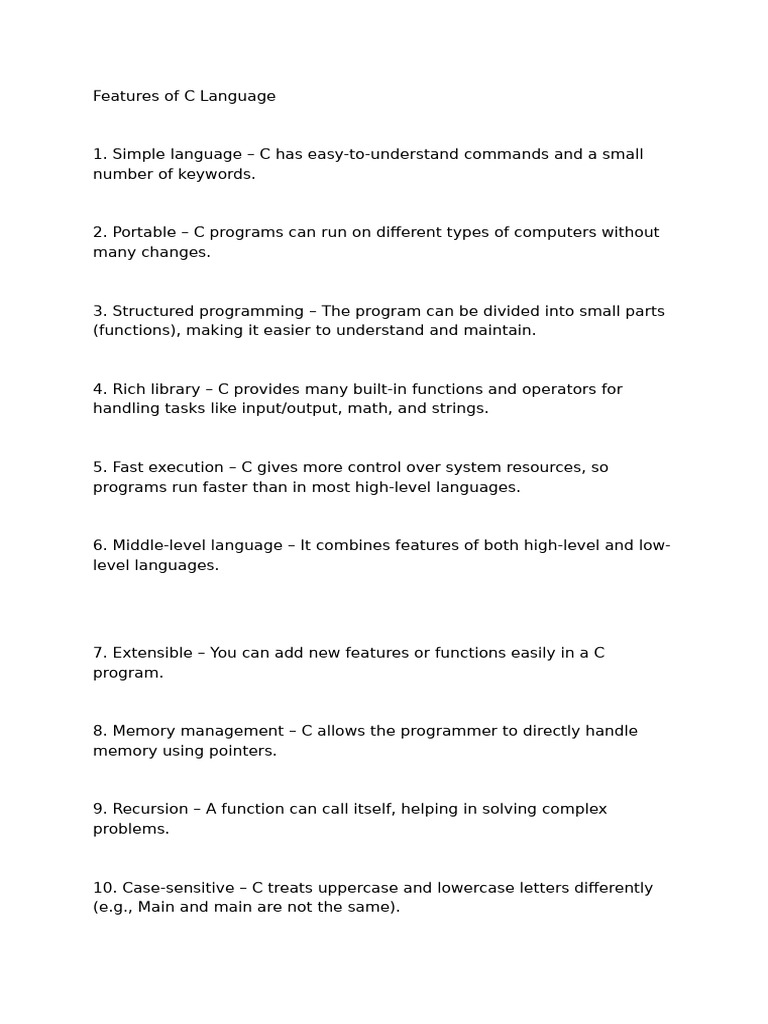 Features of C Language

1. Simple language – C has easy-to-understand commands and a small number of keywords.

2. Portable – C programs can run on different types of computers without many changes.

3. Structured programming – The program can be divided into small parts (functions), making it easier to understand and maintain.

4. Rich library – C provides many built-in functions and operators for handling tasks like input/output, math, and strings.

5. Fast execution – C gives more control over system resources, so programs run faster than in most high-level languages.

6. Middle-level language – It combines features of both high-level and low-level languages.

7. Extensible – You can add new features or functions easily in a C program.

8. Memory management – C allows the programmer to directly handle memory using pointers.

9. Recursion – A function can call itself, helping in solving complex problems.

10. Case-sensitive – C treats uppercase and lowercase letters differently (e.g., Main and main are not the same).